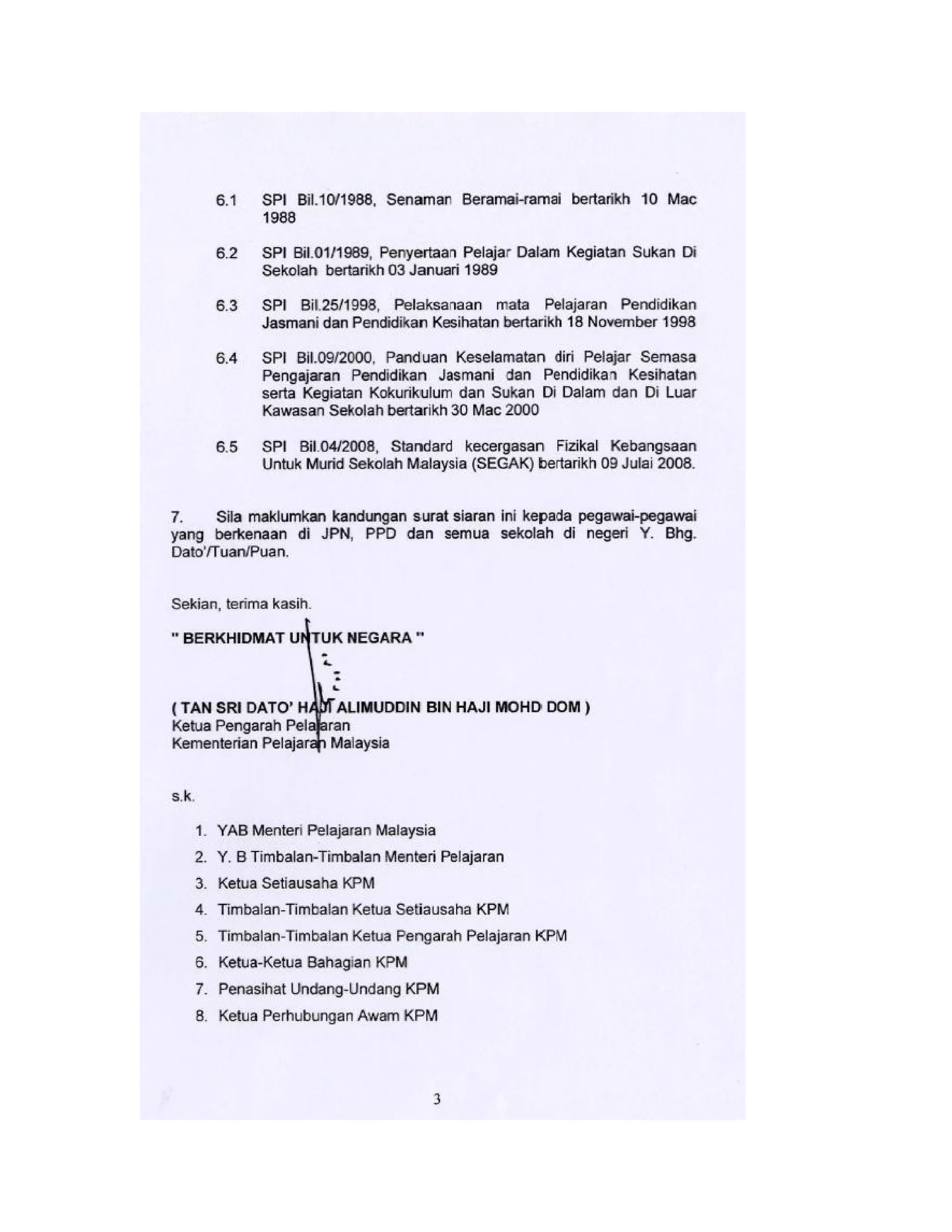 6.1 SPI Bil.10/1988, Senaman Beramai-ramai bertarikh 10 Mac 1988

6.2 SPI Bil.01/1989, Penyertaan Pelajar Dalam Kegiatan Sukan Di Sekolah bertarikh 03 Januari 1989

6.3 SPI Bil.25/1998, Pelaksanaan mata Pelajaran Pendidikan Jasmani dan Pendidikan Kesihatan bertarikh 18 November 1998

6.4 SPI Bil.09/2000, Panduan Keselamatan diri Pelajar Semasa Pengajaran Pendidikan Jasmani dan Pendidikan Kesihatan serta Kegiatan Kokurikulum dan Sukan Di Dalam dan Di Luar Kawasan Sekolah bertarikh 30 Mac 2000

6.5 SPI Bil.04/2008, Standard kecergasan Fizikal Kebangsaan Untuk Murid Sekolah Malaysia (SEGAK) bertarikh 09 Julai 2008.

7. Sila maklumkan kandungan surat siaran ini kepada pegawai-pegawai yang berkenaan di JPN, PPD dan semua sekolah di negeri Y. Bhg. Dato'/Tuan/Puan.

Sekian, terima kasih.

" BERKHIDMAT UNTUK NEGARA "

( TAN SRI DATO' HAJI ALIMUDDIN BIN HAJI MOHD DOM )
Ketua Pengarah Pelajaran
Kementerian Pelajaran Malaysia

s.k.

1. YAB Menteri Pelajaran Malaysia
2. Y. B Timbalan-Timbalan Menteri Pelajaran
3. Ketua Setiausaha KPM
4. Timbalan-Timbalan Ketua Setiausaha KPM
5. Timbalan-Timbalan Ketua Pengarah Pelajaran KPM
6. Ketua-Ketua Bahagian KPM
7. Penasihat Undang-Undang KPM
8. Ketua Perhubungan Awam KPM

3